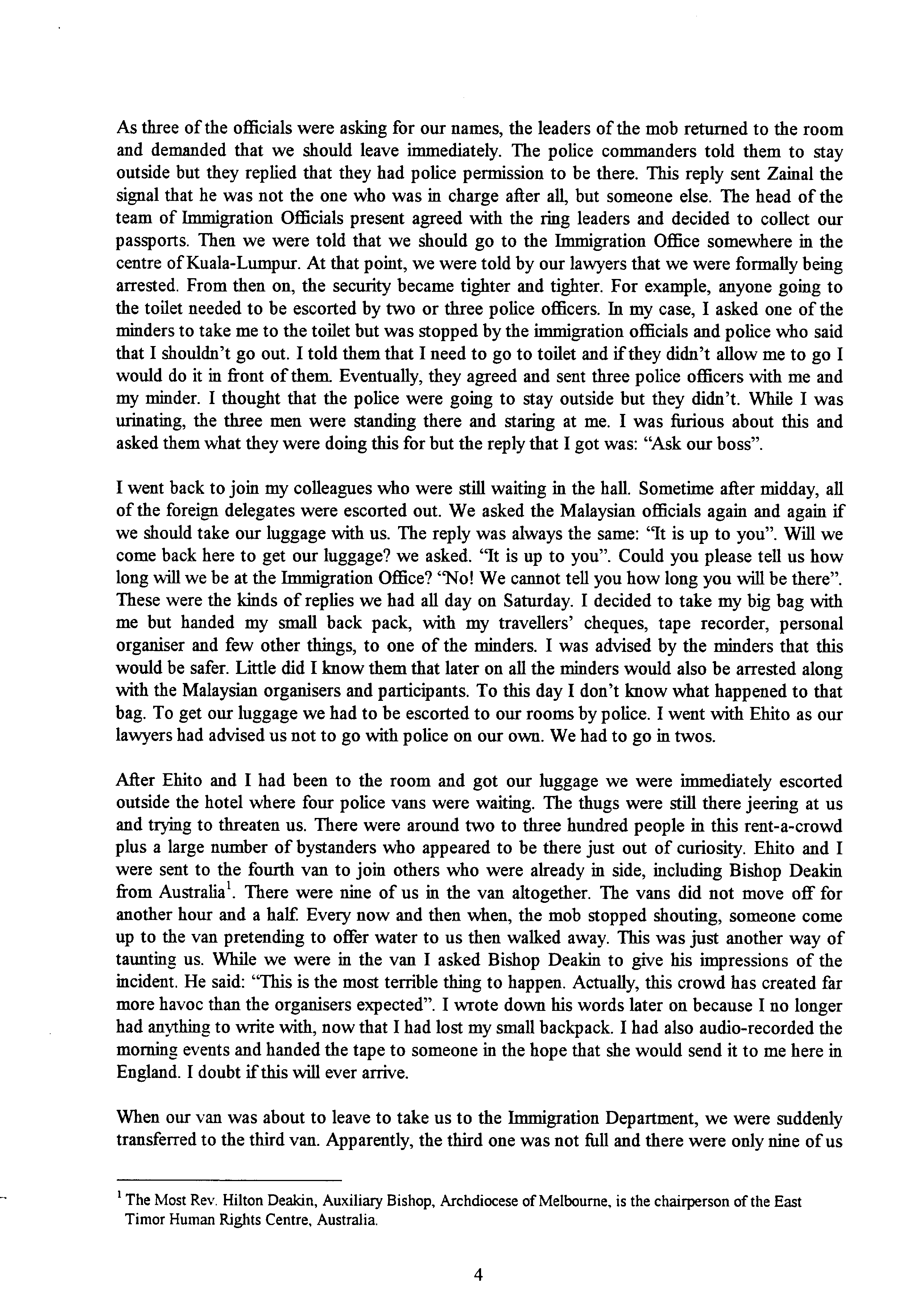 As three of the officials were asking for our names, the leaders of the mob returned to the room and demanded that we should leave immediately. The police commanders told them to stay outside but they replied that they had police permission to be there. This reply sent Zainal the signal that he was not the one who was in charge after all, but someone else. The head of the team of Immigration Officials present agreed with the ring leaders and decided to collect our passports. Then we were told that we should go to the Immigration Office somewhere in the centre of Kuala-Lumpur. At that point, we were told by our lawyers that we were formally being arrested. From then on, the security became tighter and tighter. For example, anyone going to the toilet needed to be escorted by two or three police officers. In my case, I asked one of the minders to take me to the toilet but was stopped by the immigration officials and police who said that I shouldn't go out. I told them that I need to go to toilet and if they didn't allow me to go I would do it in front of them. Eventually, they agreed and sent three police officers with me and my minder. I thought that the police were going to stay outside but they didn't. While I was urinating, the three men were standing there and staring at me. I was furious about this and asked them what they were doing this for but the reply that I got was: "Ask our boss".

I went back to join my colleagues who were still waiting in the hall. Sometime after midday, all of the foreign delegates were escorted out. We asked the Malaysian officials again and again if we should take our luggage with us. The reply was always the same: "It is up to you". Will we come back here to get our luggage? we asked. "It is up to you". Could you please tell us how long will we be at the Immigration Office? "No! We cannot tell you how long you will be there". These were the kinds of replies we had all day on Saturday. I decided to take my big bag with me but handed my small back pack, with my travellers' cheques, tape recorder, personal organiser and few other things, to one of the minders. I was advised by the minders that this would be safer. Little did I know them that later on all the minders would also be arrested along with the Malaysian organisers and participants. To this day I don't know what happened to that bag. To get our luggage we had to be escorted to our rooms by police. I went with Ehito as our lawyers had advised us not to go with police on our own. We had to go in twos.

After Ehito and I had been to the room and got our luggage we were immediately escorted outside the hotel where four police vans were waiting. The thugs were still there jeering at us and trying to threaten us. There were around two to three hundred people in this rent-a-crowd plus a large number of bystanders who appeared to be there just out of curiosity. Ehito and I were sent to the fourth van to join others who were already in side, including Bishop Deakin from Australia$^1$. There were nine of us in the van altogether. The vans did not move off for another hour and a half. Every now and then when, the mob stopped shouting, someone come up to the van pretending to offer water to us then walked away. This was just another way of taunting us. While we were in the van I asked Bishop Deakin to give his impressions of the incident. He said: "This is the most terrible thing to happen. Actually, this crowd has created far more havoc than the organisers expected". I wrote down his words later on because I no longer had anything to write with, now that I had lost my small backpack. I had also audio-recorded the morning events and handed the tape to someone in the hope that she would send it to me here in England. I doubt if this will ever arrive.

When our van was about to leave to take us to the Immigration Department, we were suddenly transferred to the third van. Apparently, the third one was not full and there were only nine of us

$^1$ The Most Rev. Hilton Deakin, Auxiliary Bishop, Archdiocese of Melbourne, is the chairperson of the East Timor Human Rights Centre, Australia.

4